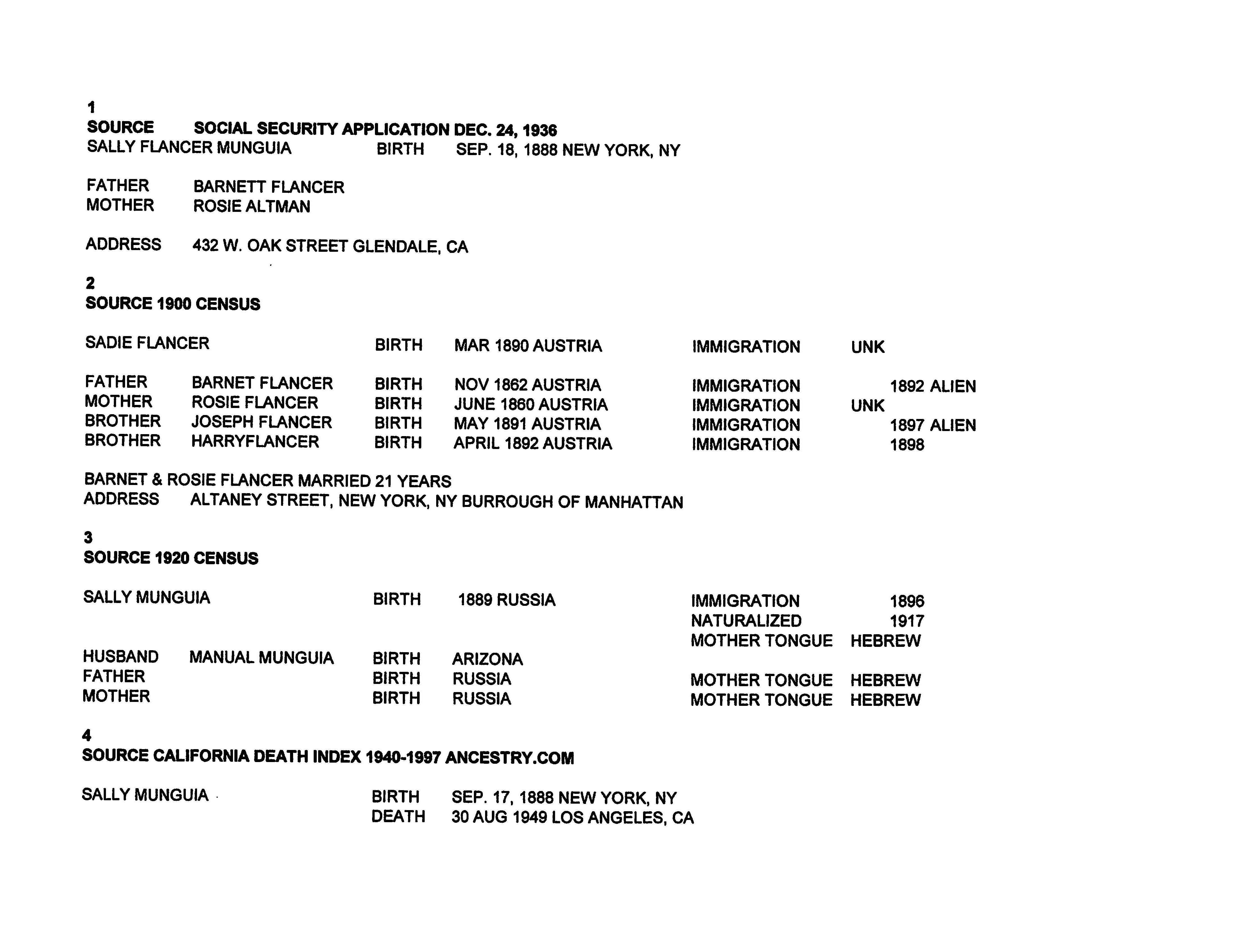 1
SOURCE SOCIAL SECURITY APPLICATION DEC. 24, 1936
SALLY FLANCER MUNGUIA BIRTH SEP. 18, 1888 NEW YORK, NY

FATHER BARNETT FLANCER
MOTHER ROSIE ALTMAN

ADDRESS 432 W. OAK STREET GLENDALE, CA

2
SOURCE 1900 CENSUS

SADIE FLANCER BIRTH MAR 1890 AUSTRIA IMMIGRATION UNK

FATHER BARNET FLANCER BIRTH NOV 1862 AUSTRIA IMMIGRATION 1892 ALIEN
MOTHER ROSIE FLANCER BIRTH JUNE 1860 AUSTRIA IMMIGRATION UNK
BROTHER JOSEPH FLANCER BIRTH MAY 1891 AUSTRIA IMMIGRATION 1897 ALIEN
BROTHER HARRYFLANCER BIRTH APRIL 1892 AUSTRIA IMMIGRATION 1898

BARNET & ROSIE FLANCER MARRIED 21 YEARS
ADDRESS ALTANEY STREET, NEW YORK, NY BURROUGH OF MANHATTAN

3
SOURCE 1920 CENSUS

SALLY MUNGUIA BIRTH 1889 RUSSIA IMMIGRATION 1896
NATURALIZED 1917
MOTHER TONGUE HEBREW
HUSBAND MANUAL MUNGUIA BIRTH ARIZONA
FATHER BIRTH RUSSIA MOTHER TONGUE HEBREW
MOTHER BIRTH RUSSIA MOTHER TONGUE HEBREW

4
SOURCE CALIFORNIA DEATH INDEX 1940-1997 ANCESTRY.COM

SALLY MUNGUIA BIRTH SEP. 17, 1888 NEW YORK, NY
DEATH 30 AUG 1949 LOS ANGELES, CA